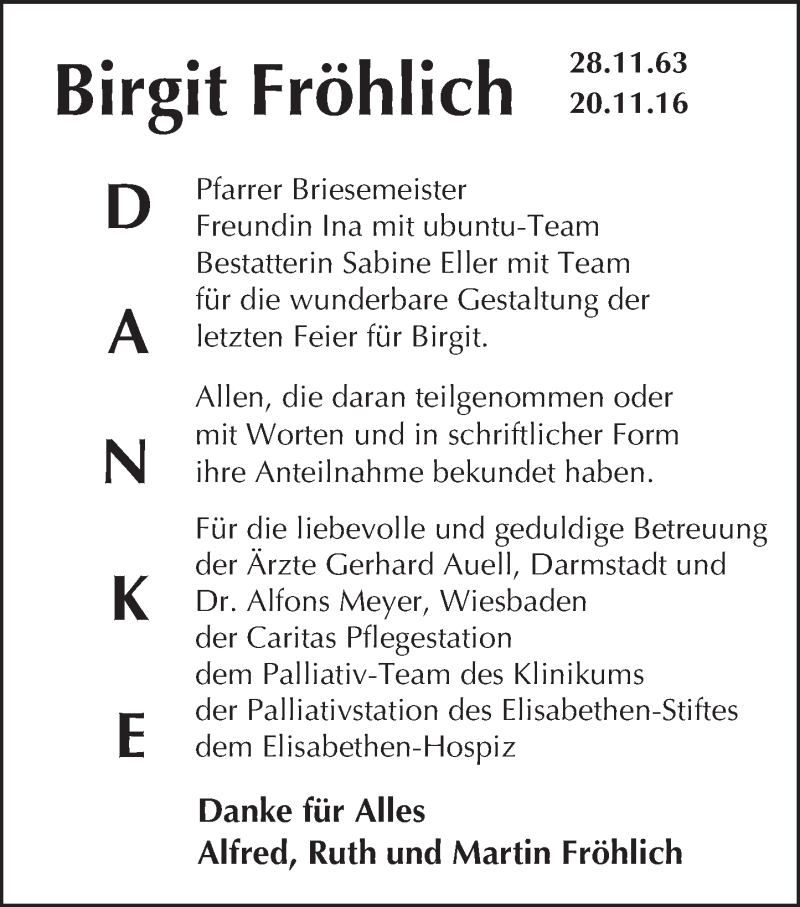 Birgit Fröhlich

28.11.63
20.11.16

D
A
N
K
E

Pfarrer Briesemeister
Freundin Ina mit ubuntu-Team
Bestatterin Sabine Eller mit Team
für die wunderbare Gestaltung der letzten Feier für Birgit.

Allen, die daran teilgenommen oder mit Worten und in schriftlicher Form ihre Anteilnahme bekundet haben.

Für die liebevolle und geduldige Betreuung
der Ärzte Gerhard Auell, Darmstadt und
Dr. Alfons Meyer, Wiesbaden
der Caritas Pflegestation
dem Palliativ-Team des Klinikums
der Palliativstation des Elisabethen-Stiftes
dem Elisabethen-Hospiz

Danke für Alles
Alfred, Ruth und Martin Fröhlich